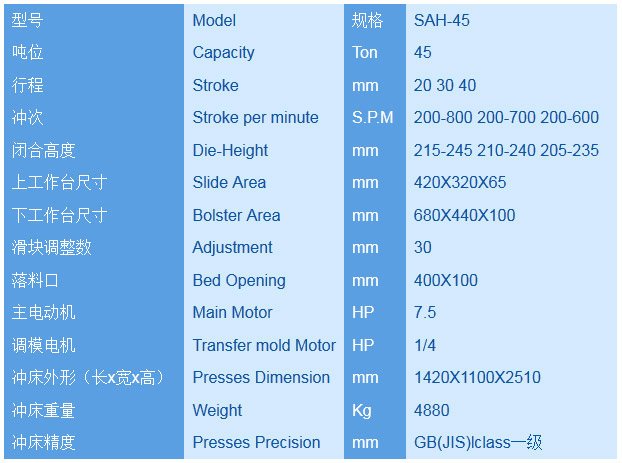 | 型号 | Model | 规格 | SAH-45 |
|---|---|---|---|
| 吨位 | Capacity | Ton | 45 |
| 行程 | Stroke | mm | 20 30 40 |
| 冲次 | Stroke per minute | S.P.M | 200-800 200-700 200-600 |
| 闭合高度 | Die-Height | mm | 215-245 210-240 205-235 |
| 上工作台尺寸 | Slide Area | mm | 420X320X65 |
| 下工作台尺寸 | Bolster Area | mm | 680X440X100 |
| 滑块调整数 | Adjustment | mm | 30 |
| 落料口 | Bed Opening | mm | 400X100 |
| 主电动机 | Main Motor | HP | 7.5 |
| 调模电机 | Transfer mold Motor | HP | 1/4 |
| 冲床外形（长x宽x高） | Presses Dimension | mm | 1420X1100X2510 |
| 冲床重量 | Weight | Kg | 4880 |
| 冲床精度 | Presses Precision | mm | GB(JIS)Iclass一级 |